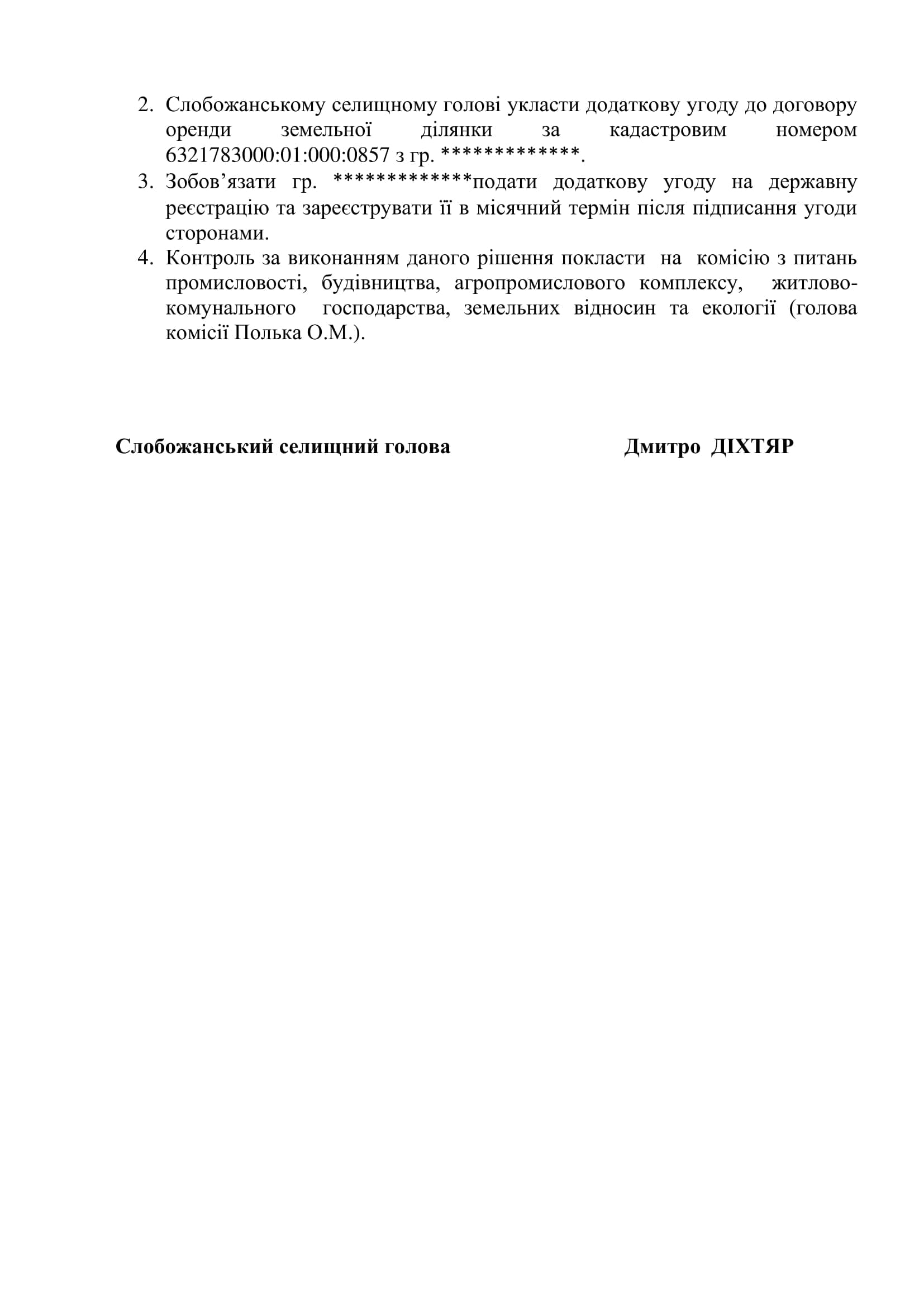 2. Слобожанському селищному голові укласти додаткову угоду до договору оренди земельної ділянки за кадастровим номером 6321783000:01:000:0857 з гр. *************.
3. Зобов’язати гр. *************подати додаткову угоду на державну реєстрацію та зареєструвати її в місячний термін після підписання угоди сторонами.
4. Контроль за виконанням даного рішення покласти на комісію з питань промисловості, будівництва, агропромислового комплексу, житлово-комунального господарства, земельних відносин та екології (голова комісії Полька О.М.).

Слобожанський селищний голова Дмитро ДІХТЯР